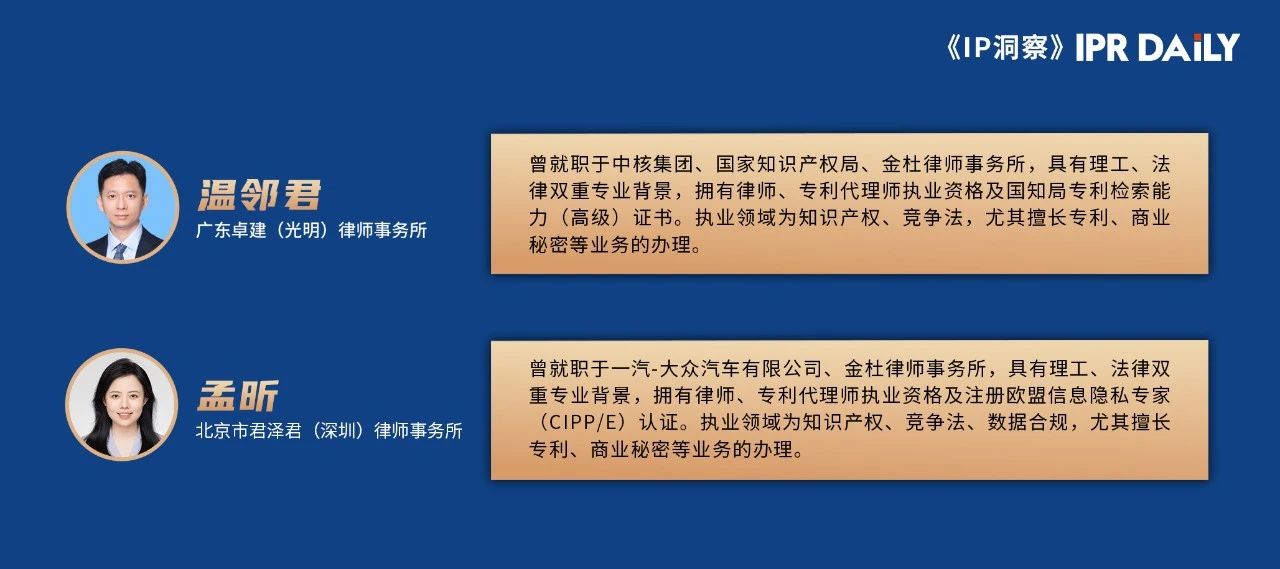 《IP洞察》IPR DAILY

温邻君
广东卓建（光明）律师事务所

曾就职于中核集团、国家知识产权局、金杜律师事务所，具有理工、法律双重专业背景，拥有律师、专利代理师执业资格及国知局专利检索能力（高级）证书。执业领域为知识产权、竞争法，尤其擅长专利、商业秘密等业务的办理。

孟昕
北京市君泽君（深圳）律师事务所

曾就职于一汽-大众汽车有限公司、金杜律师事务所，具有理工、法律双重专业背景，拥有律师、专利代理师执业资格及注册欧盟信息隐私专家（CIPP/E）认证。执业领域为知识产权、竞争法、数据合规，尤其擅长专利、商业秘密等业务的办理。